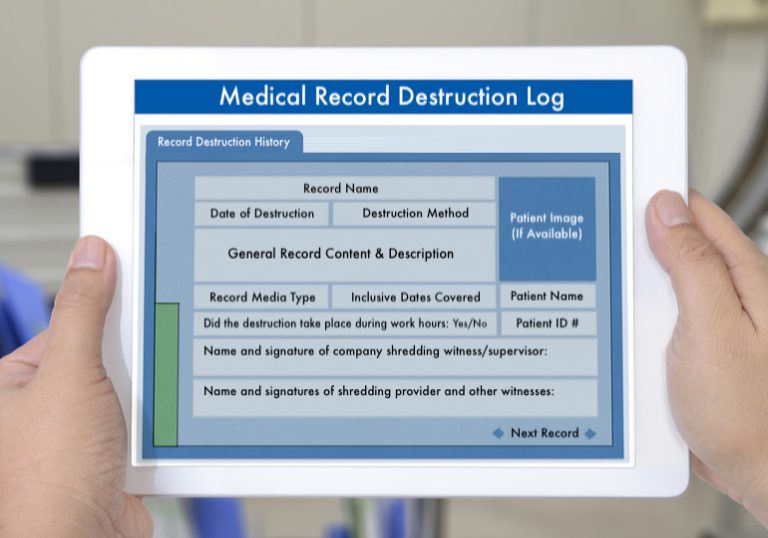 Medical Record Destruction Log

Record Destruction History

Record Name

Date of Destruction

Destruction Method

Patient Image (If Available)

General Record Content & Description

Record Media Type

Inclusive Dates Covered

Patient Name

Did the destruction take place during work hours: Yes/No

Patient ID #

Name and signature of company shredding witness/supervisor:

Name and signatures of shredding provider and other witnesses:

Next Record